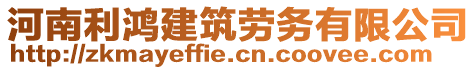 河南利鸿建筑劳务有限公司
http://zkmayeffie.cn.coovee.com